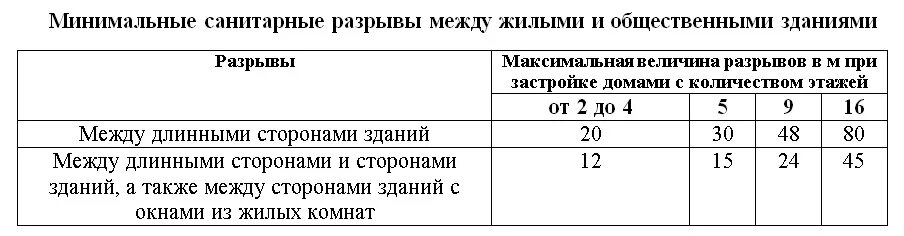 Минимальные санитарные разрывы между жилыми и общественными зданиями

| Разрывы | Максимальная величина разрывов в м при застройке домами с количеством этажей | | | |
|---|---|---|---|---|
| | от 2 до 4 | 5 | 9 | 16 |
| Между длинными сторонами зданий | 20 | 30 | 48 | 80 |
| Между длинными сторонами и сторонами зданий, а также между сторонами зданий с окнами из жилых комнат | 12 | 15 | 24 | 45 |